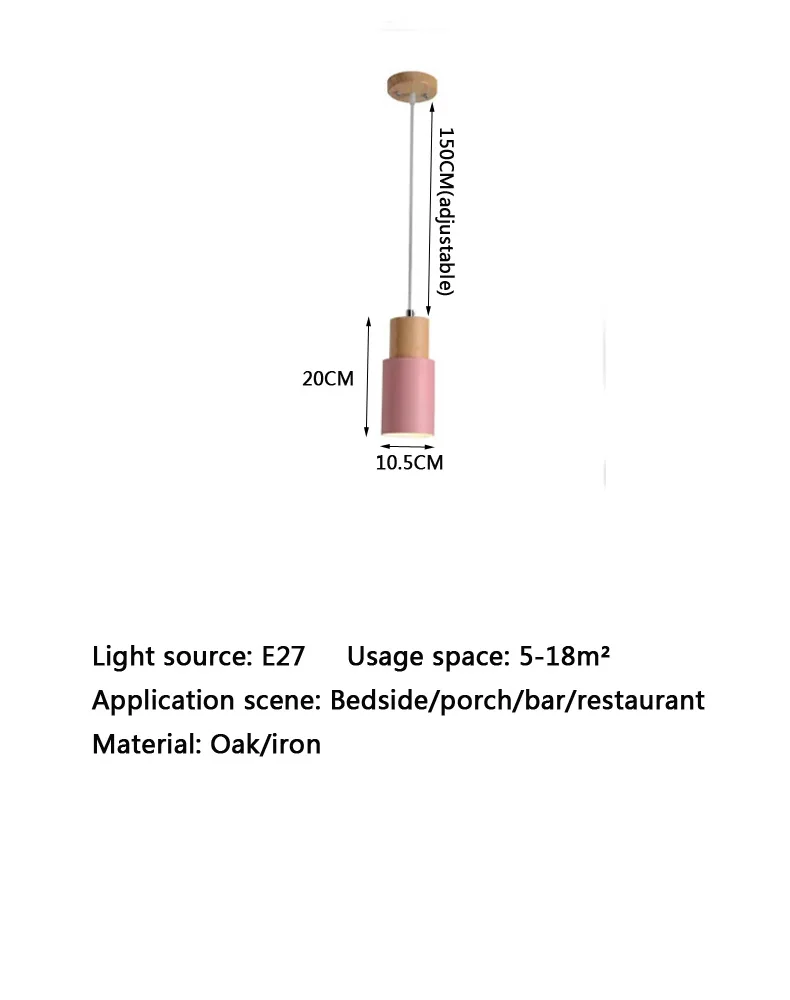 150CM(adjustable)

20CM

10.5CM

Light source: E27 Usage space: 5-18m²

Application scene: Bedside/porch/bar/restaurant

Material: Oak/iron